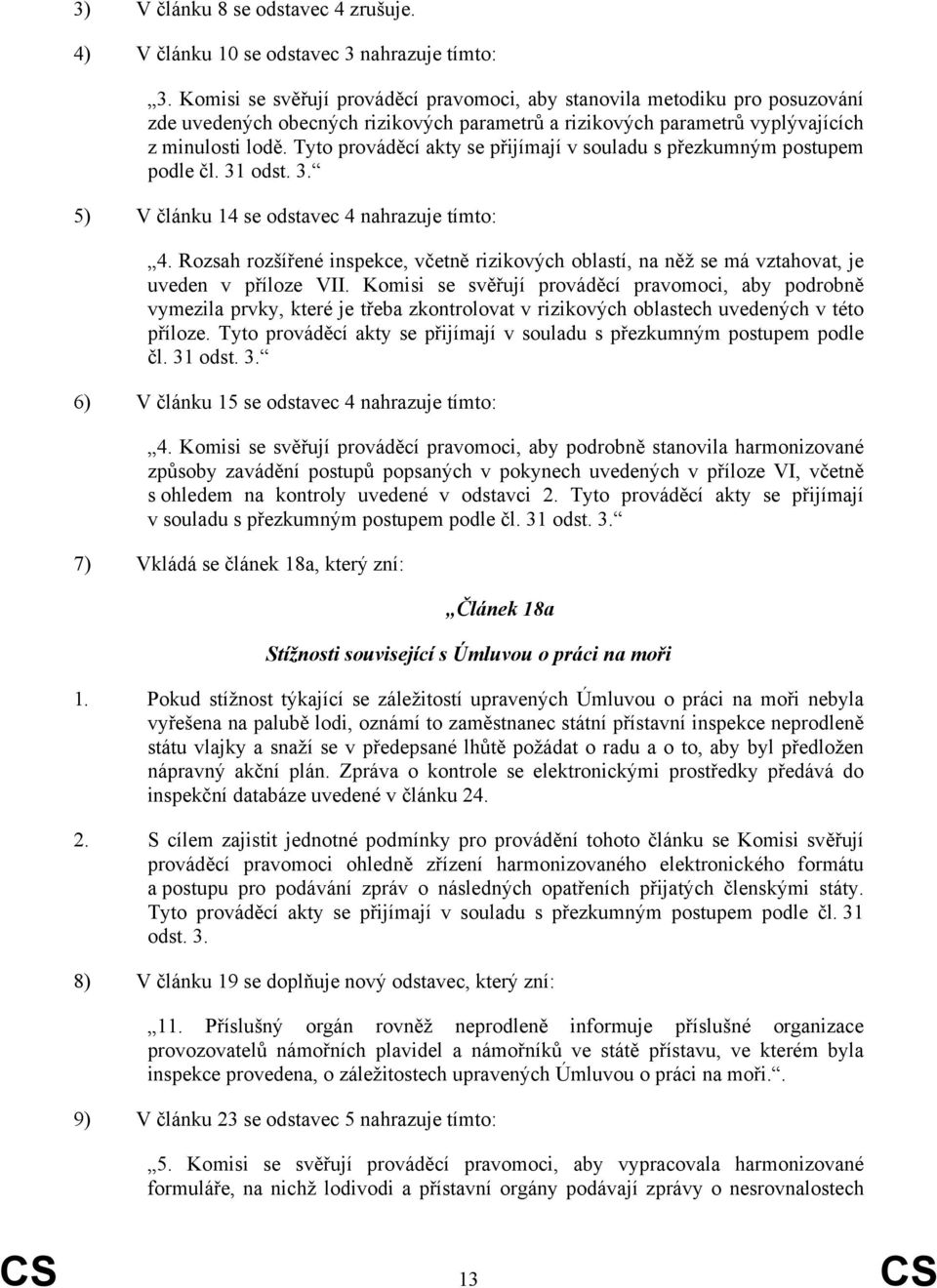 3) V článku 8 se odstavec 4 zrušuje.

4) V článku 10 se odstavec 3 nahrazuje tímto:

„3. Komisi se svěřují prováděcí pravomoci, aby stanovila metodiku pro posuzování zde uvedených obecných rizikových parametrů a rizikových parametrů vyplývajících z minulosti lodě. Tyto prováděcí akty se přijímají v souladu s přezkumným postupem podle čl. 31 odst. 3.“

5) V článku 14 se odstavec 4 nahrazuje tímto:

„4. Rozsah rozšířené inspekce, včetně rizikových oblastí, na něž se má vztahovat, je uveden v příloze VII. Komisi se svěřují prováděcí pravomoci, aby podrobně vymezila prvky, které je třeba zkontrolovat v rizikových oblastech uvedených v této příloze. Tyto prováděcí akty se přijímají v souladu s přezkumným postupem podle čl. 31 odst. 3.“

6) V článku 15 se odstavec 4 nahrazuje tímto:

„4. Komisi se svěřují prováděcí pravomoci, aby podrobně stanovila harmonizované způsoby zavádění postupů popsaných v pokynech uvedených v příloze VI, včetně s ohledem na kontroly uvedené v odstavci 2. Tyto prováděcí akty se přijímají v souladu s přezkumným postupem podle čl. 31 odst. 3.“

7) Vkládá se článek 18a, který zní:

„Článek 18a

Stížnosti související s Úmluvou o práci na moři

1. Pokud stížnost týkající se záležitostí upravených Úmluvou o práci na moři nebyla vyřešena na palubě lodi, oznámí to zaměstnanec státní přístavní inspekce neprodleně státu vlajky a snaží se v předepsané lhůtě požádat o radu a o to, aby byl předložen nápravný akční plán. Zpráva o kontrole se elektronickými prostředky předává do inspekční databáze uvedené v článku 24.

2. S cílem zajistit jednotné podmínky pro provádění tohoto článku se Komisi svěřují prováděcí pravomoci ohledně zřízení harmonizovaného elektronického formátu a postupu pro podávání zpráv o následných opatřeních přijatých členskými státy. Tyto prováděcí akty se přijímají v souladu s přezkumným postupem podle čl. 31 odst. 3.

8) V článku 19 se doplňuje nový odstavec, který zní:

„11. Příslušný orgán rovněž neprodleně informuje příslušné organizace provozovatelů námořních plavidel a námořníků ve státě přístavu, ve kterém byla inspekce provedena, o záležitostech upravených Úmluvou o práci na moři.“.

9) V článku 23 se odstavec 5 nahrazuje tímto:

„5. Komisi se svěřují prováděcí pravomoci, aby vypracovala harmonizované formuláře, na nichž lodivodi a přístavní orgány podávají zprávy o nesrovnalostech

CS 13 CS